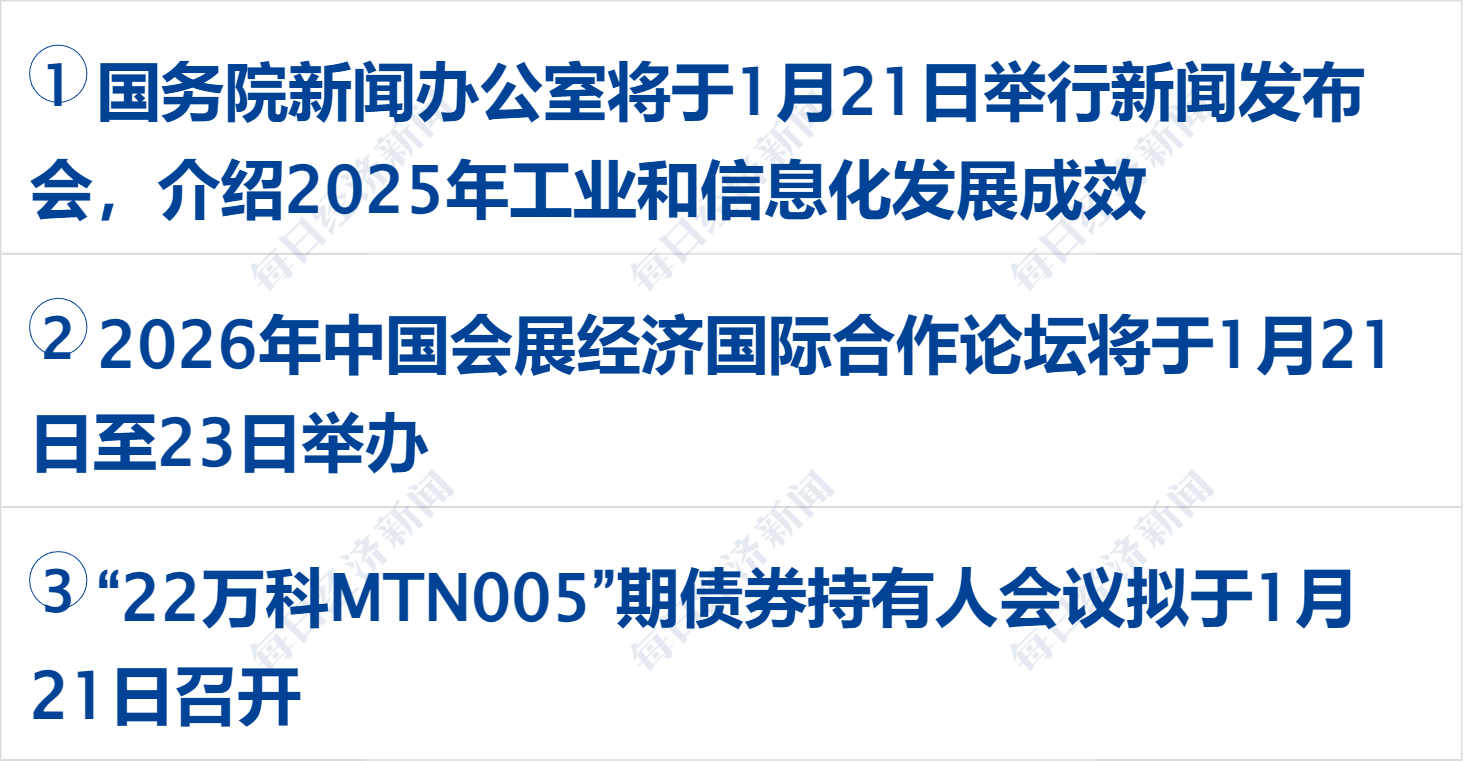 ① 国务院新闻办公室将于1月21日举行新闻发布会，介绍2025年工业和信息化发展成效

② 2026年中国会展经济国际合作论坛将于1月21日至23日举办

③ “22万科MTN005”期债券持有人会议拟于1月21日召开

每日经济新闻